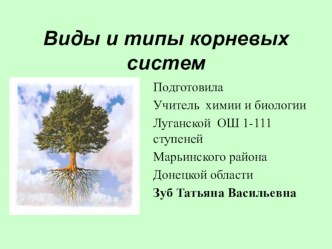 Виды и типы корневых систем

Подготовила

Учитель химии и биологии

Луганской ОШ 1-111 ступеней

Марьинского района

Донецкой области

Зуб Татьяна Васильевна